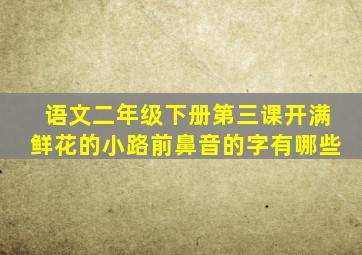 语文二年级下册第三课开满鲜花的小路前鼻音的字有哪些